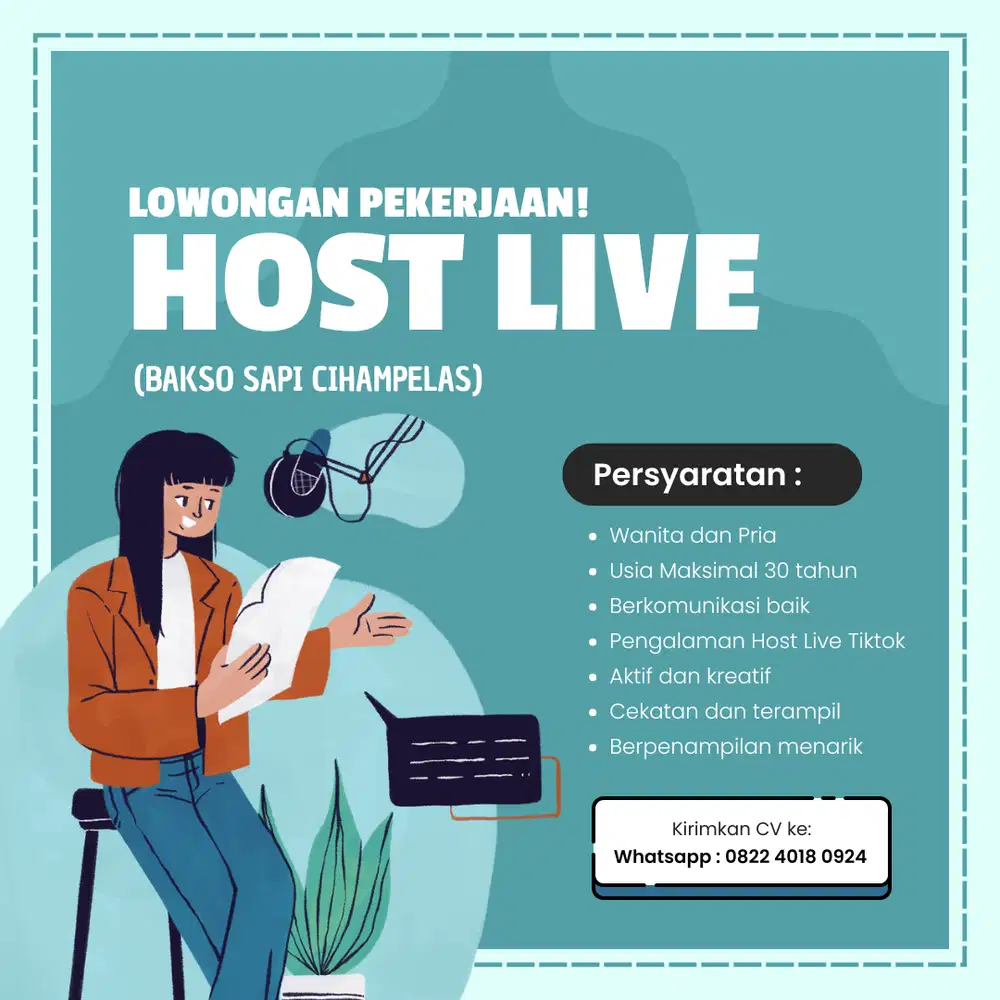 LOWONGAN PEKERJAAN!
HOST LIVE
(BAKSO SAPI CIHAMPELAS)

Persyaratan :

- Wanita dan Pria
- Usia Maksimal 30 tahun
- Berkomunikasi baik
- Pengalaman Host Live Tiktok
- Aktif dan kreatif
- Cekatan dan terampil
- Berpenampilan menarik

Kirimkan CV ke:
Whatsapp : 0822 4018 0924